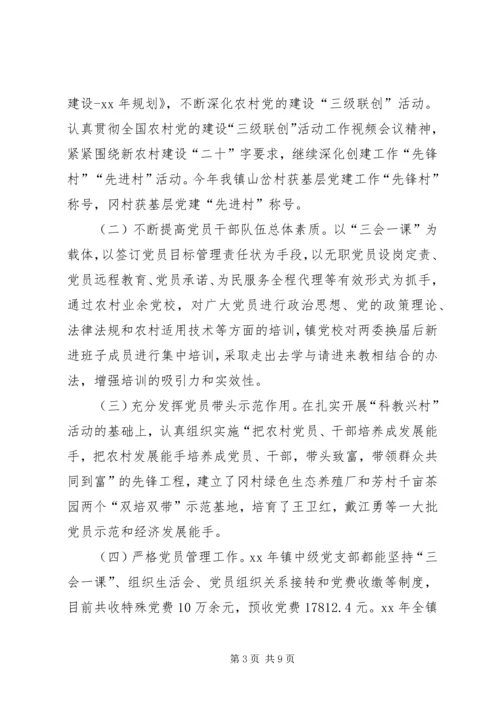 建设-xx 年规划》，不断深化农村党的建设“三级联创”活动。认真贯彻全国农村党的建设“三级联创”活动工作视频会议精神，紧紧围绕新农村建设“二十”字要求，继续深化创建工作“先锋村”“先进村”活动。今年我镇山岔村获基层党建工作“先锋村”称号，冈村获基层党建“先进村”称号。

（二）不断提高党员干部队伍总体素质。以“三会一课”为载体，以签订党员目标管理责任状为手段，以无职党员设岗定责、党员远程教育、党员承诺、为民服务全程代理等有效形式为抓手，通过农村业余党校，对广大党员进行政治思想、党的政策理论、法律法规和农村适用技术等方面的培训，镇党校对两委换届后新进班子成员进行集中培训，采取走出去学与请进来教相结合的办法，增强培训的吸引力和实效性。

（三）充分发挥党员带头示范作用。在扎实开展“科教兴村”活动的基础上，认真组织实施“把农村党员、干部培养成发展能手，把农村发展能手培养成党员、干部，带头致富，带领群众共同到富”的先锋工程，建立了冈村绿色生态养殖厂和芳村千亩茶园两个“双培双带”示范基地，培育了王卫红，戴江勇等一大批党员示范和经济发展能手。

（四）严格党员管理工作。xx 年镇中级党支部都能坚持“三会一课”、组织生活会、党员组织关系接转和党费收缴等制度，目前共收特殊党费 10 万余元，预收党费 17812.4 元。xx 年全镇

第 3 页 共 9 页